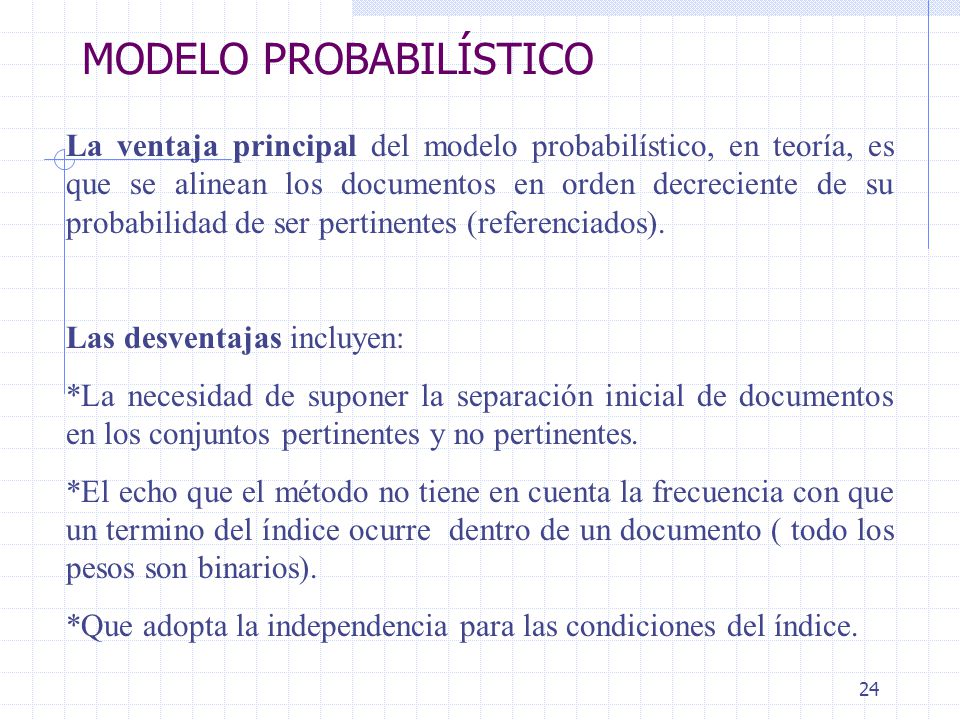 MODELO PROBABILÍSTICO

La ventaja principal del modelo probabilístico, en teoría, es que se alinean los documentos en orden decreciente de su probabilidad de ser pertinentes (referenciados).

Las desventajas incluyen:

*La necesidad de suponer la separación inicial de documentos en los conjuntos pertinentes y no pertinentes.

*El echo que el método no tiene en cuenta la frecuencia con que un termino del índice ocurre dentro de un documento ( todo los pesos son binarios).

*Que adopta la independencia para las condiciones del índice.

24